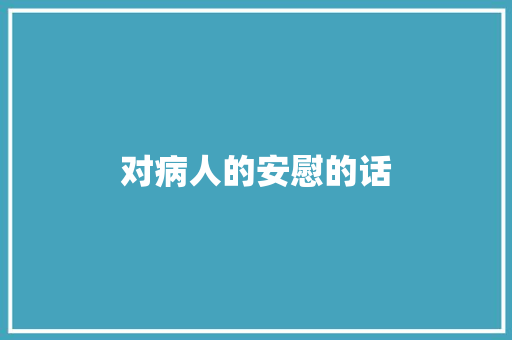 对病人的安慰的话